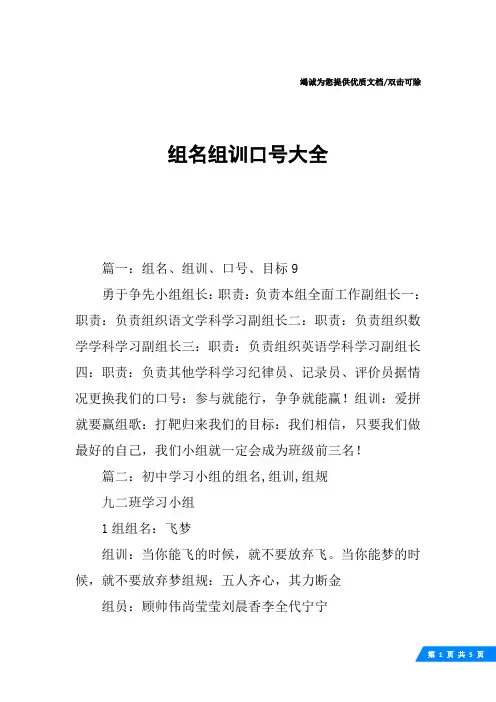 竭诚为您提供优质文档/双击可除

组名组训口号大全

篇一：组名、组训、口号、目标9

勇于争先小组组长：职责：负责本组全面工作副组长一：职责：负责组织语文学科学习副组长二：职责：负责组织数学学科学习副组长三：职责：负责组织英语学科学习副组长四：职责：负责其他学科学习纪律员、记录员、评价员据情况更换我们的口号：参与就能行，争争就能赢！组训：爱拼就要赢组歌：打靶归来我们的目标：我们相信，只要我们做最好的自己，我们小组就一定会成为班级前三名！

篇二：初中学习小组的组名,组训,组规

九二班学习小组

1组组名：飞梦

组训：当你能飞的时候，就不要放弃飞。当你能梦的时候，就不要放弃梦组规：五人齐心，其力断金

组员：顾帅伟尚莹莹刘晨香李全代宁宁

第 1 页 共 5 页